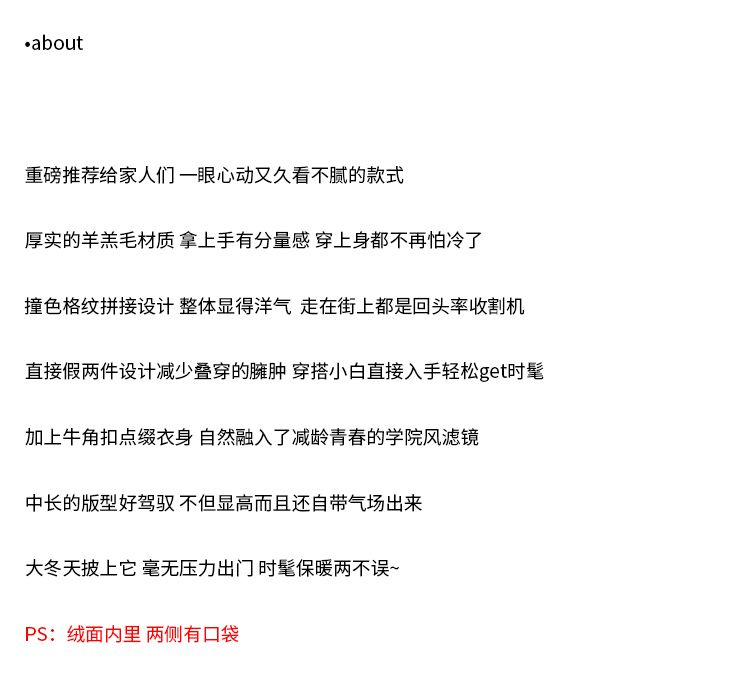 •about

重磅推荐给家人们 一眼心动又久看不腻的款式

厚实的羊羔毛材质 拿上手有分量感 穿上身都不再怕冷了

撞色格纹拼接设计 整体显得洋气 走在街上都是回头率收割机

直接假两件设计减少叠穿的臃肿 穿搭小白直接入手轻松get时髦

加上牛角扣点缀衣身 自然融入了减龄青春的学院风滤镜

中长的版型好驾驭 不但显高而且还自带气场出来

大冬天披上它 毫无压力出门 时髦保暖两不误~

PS：绒面内里 两侧有口袋